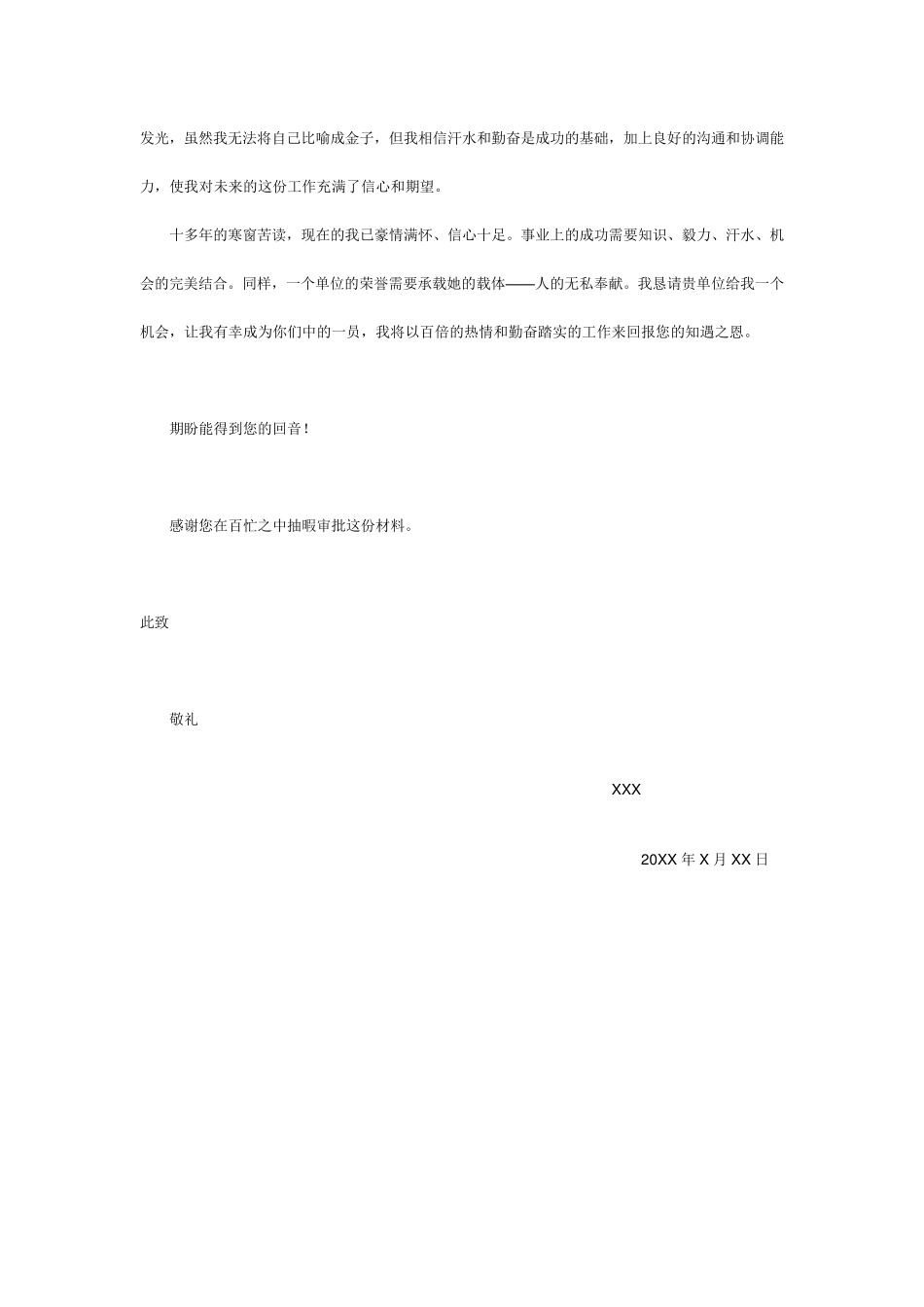 发光，虽然我无法将自己比喻成金子，但我相信汗水和勤奋是成功的基础，加上良好的沟通和协调能力，使我对未来的这份工作充满了信心和期望。

十多年的寒窗苦读，现在的我已豪情满怀、信心十足。事业上的成功需要知识、毅力、汗水、机会的完美结合。同样，一个单位的荣誉需要承载她的载体——人的无私奉献。我恳请贵单位给我一个机会，让我有幸成为你们中的一员，我将以百倍的热情和勤奋踏实的工作来回报您的知遇之恩。

期盼能得到您的回音！

感谢您在百忙之中抽暇审批这份材料。

此致

敬礼

XXX

20XX 年 X 月 XX 日